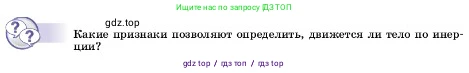 Ищите нас по запросу ГДЗ ТОП

gdz.top

Какие признаки позволяют определить, движется ли тело по инерции?

gdz top / гдз топ / гдз top